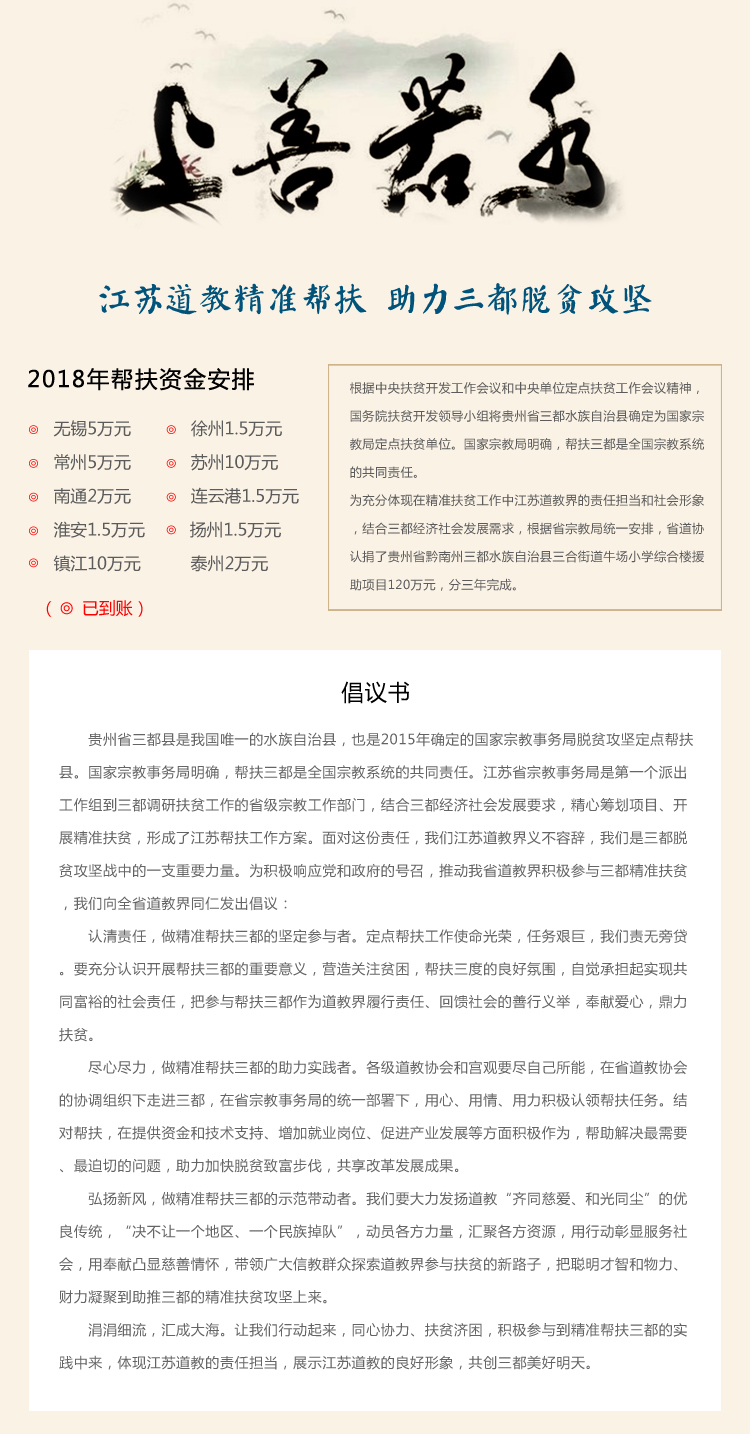 上善若水

江苏道教精准帮扶 助力三都脱贫攻坚

2018年帮扶资金安排

◎ 无锡5万元
◎ 常州5万元
◎ 南通2万元
◎ 淮安1.5万元
◎ 镇江10万元

◎ 徐州1.5万元
◎ 苏州10万元
◎ 连云港1.5万元
◎ 扬州1.5万元
泰州2万元

（◎ 已到账）

根据中央扶贫开发工作会议和中央单位定点扶贫工作会议精神，国务院扶贫开发领导小组将贵州省三都水族自治县确定为国家宗教局定点扶贫单位。国家宗教局明确，帮扶三都是全国宗教系统的共同责任。
为充分体现在精准扶贫工作中江苏道教界的责任担当和社会形象，结合三都经济社会发展需求，根据省宗教局统一安排，省道协认捐了贵州省黔南州三都水族自治县三合街道牛场小学综合楼援助项目120万元，分三年完成。

倡议书

贵州省三都县是我国唯一的水族自治县，也是2015年确定的国家宗教事务局脱贫攻坚定点帮扶县。国家宗教事务局明确，帮扶三都是全国宗教系统的共同责任。江苏省宗教事务局是第一个派出工作组到三都调研扶贫工作的省级宗教工作部门，结合三都经济社会发展要求，精心筹划项目、开展精准扶贫，形成了江苏帮扶工作方案。面对这份责任，我们江苏道教界义不容辞，我们是三都脱贫攻坚战中的一支重要力量。为积极响应党和政府的号召，推动我省道教界积极参与三都精准扶贫，我们向全省道教界同仁发出倡议：

认清责任，做精准帮扶三都的坚定参与者。定点帮扶工作使命光荣，任务艰巨，我们责无旁贷。要充分认识开展帮扶三都的重要意义，营造关注贫困，帮扶三度的良好氛围，自觉承担起实现共同富裕的社会责任，把参与帮扶三都作为道教界履行责任、回馈社会的善行义举，奉献爱心，鼎力扶贫。

尽心尽力，做精准帮扶三都的助力实践者。各级道教协会和宫观要尽自己所能，在省道教协会的协调组织下走进三都，在省宗教事务局的统一部署下，用心、用情、用力积极认领帮扶任务。结对帮扶，在提供资金和技术支持、增加就业岗位、促进产业发展等方面积极作为，帮助解决最需要、最迫切的问题，助力加快脱贫致富步伐，共享改革发展成果。

弘扬新风，做精准帮扶三都的示范带动者。我们要大力发扬道教“齐同慈爱、和光同尘”的优良传统，“决不让一个地区、一个民族掉队”，动员各方力量，汇聚各方资源，用行动彰显服务社会，用奉献凸显慈善情怀，带领广大信教群众探索道教界参与扶贫的新路子，把聪明才智和物力、财力凝聚到助推三都的精准扶贫攻坚上来。

涓涓细流，汇成大海。让我们行动起来，同心协力、扶贫济困，积极参与到精准帮扶三都的实践中来，体现江苏道教的责任担当，展示江苏道教的良好形象，共创三都美好明天。